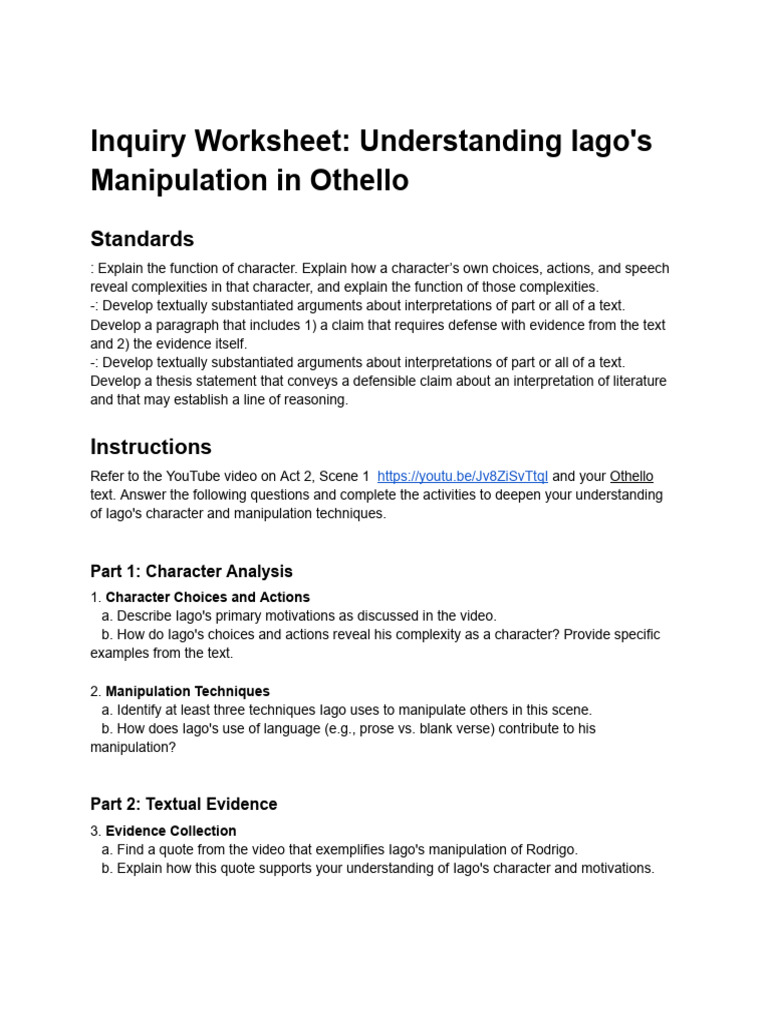 Inquiry Worksheet: Understanding Iago's Manipulation in Othello

Standards

: Explain the function of character. Explain how a character's own choices, actions, and speech reveal complexities in that character, and explain the function of those complexities.
-: Develop textually substantiated arguments about interpretations of part or all of a text. Develop a paragraph that includes 1) a claim that requires defense with evidence from the text and 2) the evidence itself.
-: Develop textually substantiated arguments about interpretations of part or all of a text. Develop a thesis statement that conveys a defensible claim about an interpretation of literature and that may establish a line of reasoning.

Instructions

Refer to the YouTube video on Act 2, Scene 1 https://youtu.be/Jv8ZiSvTtqI and your Othello text. Answer the following questions and complete the activities to deepen your understanding of Iago's character and manipulation techniques.

Part 1: Character Analysis

1. Character Choices and Actions
a. Describe Iago's primary motivations as discussed in the video.
b. How do Iago's choices and actions reveal his complexity as a character? Provide specific examples from the text.

2. Manipulation Techniques
a. Identify at least three techniques Iago uses to manipulate others in this scene.
b. How does Iago's use of language (e.g., prose vs. blank verse) contribute to his manipulation?

Part 2: Textual Evidence

3. Evidence Collection
a. Find a quote from the video that exemplifies Iago's manipulation of Rodrigo.
b. Explain how this quote supports your understanding of Iago's character and motivations.